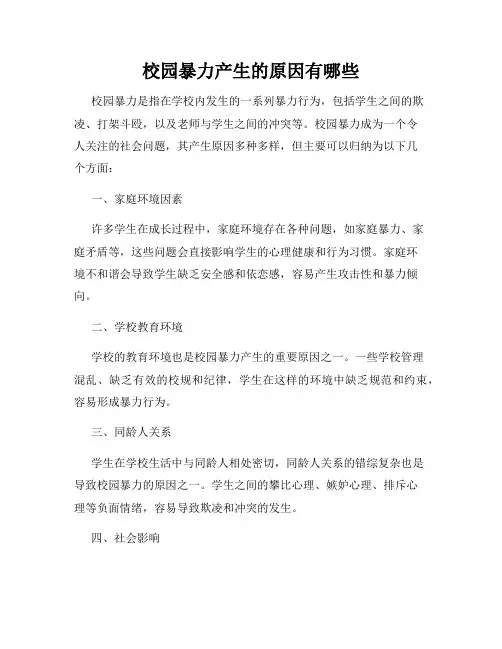 校园暴力产生的原因有哪些

校园暴力是指在学校内发生的一系列暴力行为，包括学生之间的欺凌、打架斗殴，以及老师与学生之间的冲突等。校园暴力成为一个令人关注的社会问题，其产生原因多种多样，但主要可以归纳为以下几个方面：

一、家庭环境因素

许多学生在成长过程中，家庭环境存在各种问题，如家庭暴力、家庭矛盾等，这些问题会直接影响学生的心理健康和行为习惯。家庭环境不和谐会导致学生缺乏安全感和依恋感，容易产生攻击性和暴力倾向。

二、学校教育环境

学校的教育环境也是校园暴力产生的重要原因之一。一些学校管理混乱、缺乏有效的校规和纪律，学生在这样的环境中缺乏规范和约束，容易形成暴力行为。

三、同龄人关系

学生在学校生活中与同龄人相处密切，同龄人关系的错综复杂也是导致校园暴力的原因之一。学生之间的攀比心理、嫉妒心理、排斥心理等负面情绪，容易导致欺凌和冲突的发生。

四、社会影响